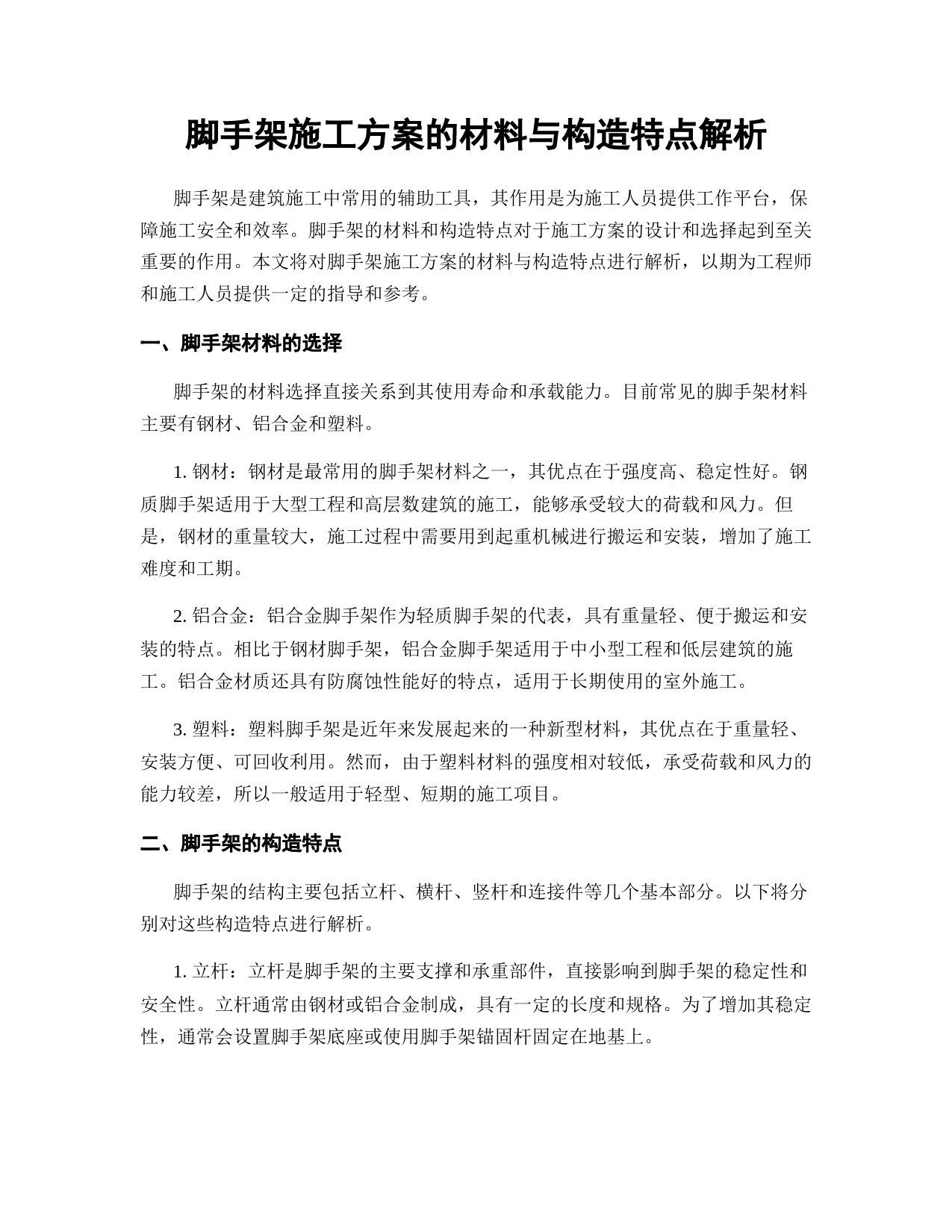 脚手架施工方案的材料与构造特点解析

脚手架是建筑施工中常用的辅助工具，其作用是为施工人员提供工作平台，保障施工安全和效率。脚手架的材料和构造特点对于施工方案的设计和选择起到至关重要的作用。本文将对脚手架施工方案的材料与构造特点进行解析，以期为工程师和施工人员提供一定的指导和参考。

一、脚手架材料的选择

脚手架的材料选择直接关系到其使用寿命和承载能力。目前常见的脚手架材料主要有钢材、铝合金和塑料。

1. 钢材：钢材是最常用的脚手架材料之一，其优点在于强度高、稳定性好。钢质脚手架适用于大型工程和高层数建筑的施工，能够承受较大的荷载和风力。但是，钢材的重量较大，施工过程中需要用到起重机械进行搬运和安装，增加了施工难度和工期。

2. 铝合金：铝合金脚手架作为轻质脚手架的代表，具有重量轻、便于搬运和安装的特点。相比于钢材脚手架，铝合金脚手架适用于中小型工程和低层建筑的施工。铝合金材质还具有防腐蚀性能好的特点，适用于长期使用的室外施工。

3. 塑料：塑料脚手架是近年来发展起来的一种新型材料，其优点在于重量轻、安装方便、可回收利用。然而，由于塑料材料的强度相对较低，承受荷载和风力的能力较差，所以一般适用于轻型、短期的施工项目。

二、脚手架的构造特点

脚手架的结构主要包括立杆、横杆、竖杆和连接件等几个基本部分。以下将分别对这些构造特点进行解析。

1. 立杆：立杆是脚手架的主要支撑和承重部件，直接影响到脚手架的稳定性和安全性。立杆通常由钢材或铝合金制成，具有一定的长度和规格。为了增加其稳定性，通常会设置脚手架底座或使用脚手架锚固杆固定在地基上。